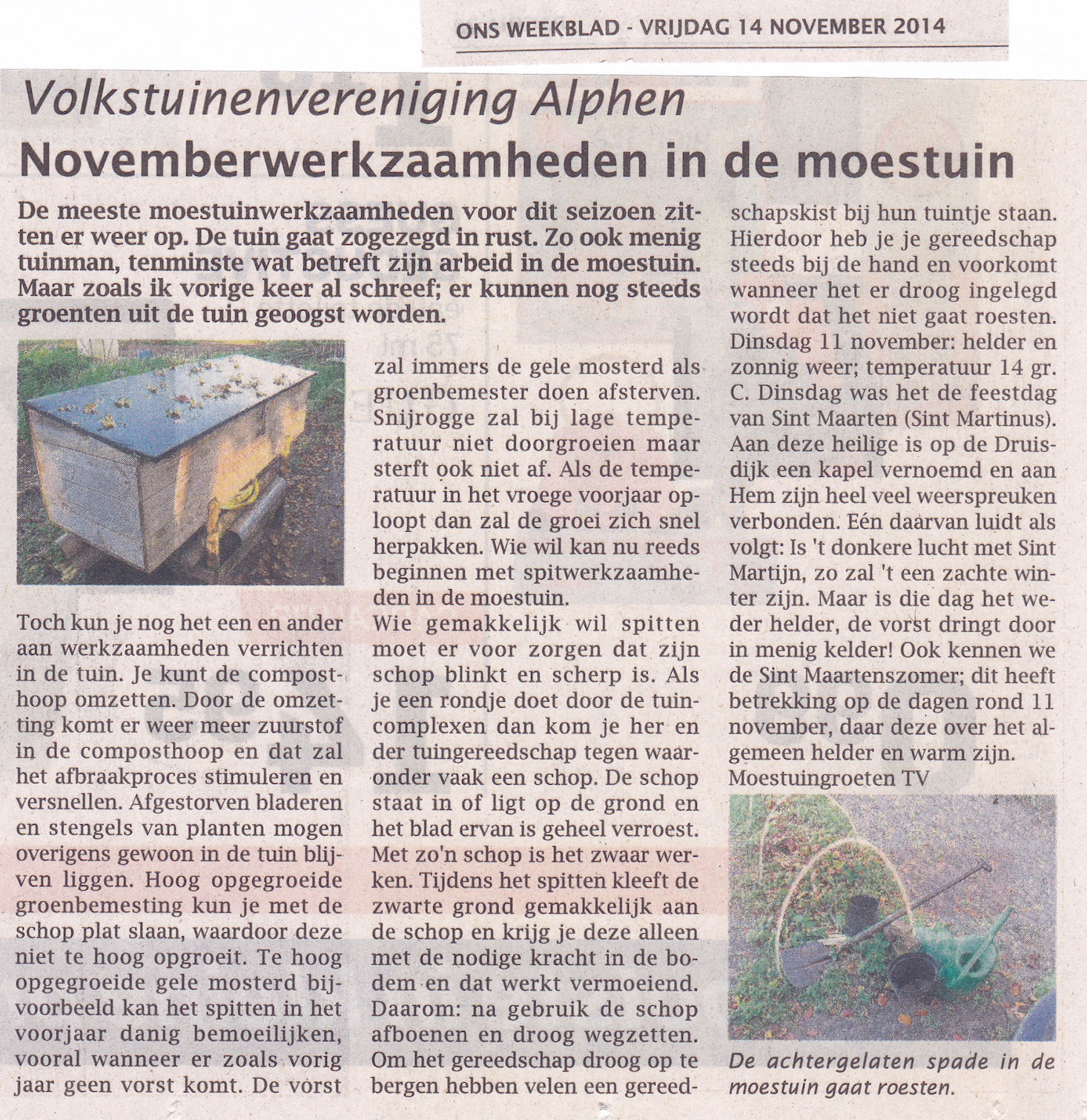 ONS WEEKBLAD - VRIJDAG 14 NOVEMBER 2014

Volkstuinenvereniging Alphen

Novemberwerkzaamheden in de moestuin

De meeste moestuinwerkzaamheden voor dit seizoen zitten er weer op. De tuin gaat zogezegd in rust. Zo ook menig tuinman, tenminste wat betreft zijn arbeid in de moestuin. Maar zoals ik vorige keer al schreef; er kunnen nog steeds groenten uit de tuin geoogst worden.

Toch kun je nog het een en ander aan werkzaamheden verrichten in de tuin. Je kunt de composthoop omzetten. Door de omzetting komt er weer meer zuurstof in de composthoop en dat zal het afbraakproces stimuleren en versnellen. Afgestorven bladeren en stengels van planten mogen overigens gewoon in de tuin blijven liggen. Hoog opgegroeide groenbemesting kun je met de schop plat slaan, waardoor deze niet te hoog opgroeit. Te hoog opgegroeide gele mosterd bijvoorbeeld kan het spitten in het voorjaar danig bemoeilijken, vooral wanneer er zoals vorig jaar geen vorst komt. De vorst zal immers de gele mosterd als groenbemester doen afsterven. Snijrogge zal bij lage temperatuur niet doorgroeien maar sterft ook niet af. Als de temperatuur in het vroege voorjaar oploopt dan zal de groei zich snel herpakken. Wie wil kan nu reeds beginnen met spitwerkzaamheden in de moestuin.
Wie gemakkelijk wil spitten moet er voor zorgen dat zijn schop blinkt en scherp is. Als je een rondje doet door de tuincomplexen dan kom je her en der tuingereedschap tegen waaronder vaak een schop. De schop staat in of ligt op de grond en het blad ervan is geheel verroest. Met zo'n schop is het zwaar werken. Tijdens het spitten kleeft de zwarte grond gemakkelijk aan de schop en krijg je deze alleen met de nodige kracht in de bodem en dat werkt vermoeiend. Daarom: na gebruik de schop afboenen en droog wegzetten. Om het gereedschap droog op te bergen hebben velen een gereedschapskist bij hun tuintje staan. Hierdoor heb je je gereedschap steeds bij de hand en voorkomt wanneer het er droog ingelegd wordt dat het niet gaat roesten.
Dinsdag 11 november: helder en zonnig weer; temperatuur 14 gr. C. Dinsdag was het de feestdag van Sint Maarten (Sint Martinus). Aan deze heilige is op de Druisdijk een kapel vernoemd en aan Hem zijn heel veel weerspreuken verbonden. Eén daarvan luidt als volgt: Is 't donkere lucht met Sint Martijn, zo zal 't een zachte winter zijn. Maar is die dag het weder helder, de vorst dringt door in menig kelder! Ook kennen we de Sint Maartenszomer; dit heeft betrekking op de dagen rond 11 november, daar deze over het algemeen helder en warm zijn.
Moestuingroeten TV

De achtergelaten spade in de moestuin gaat roesten.